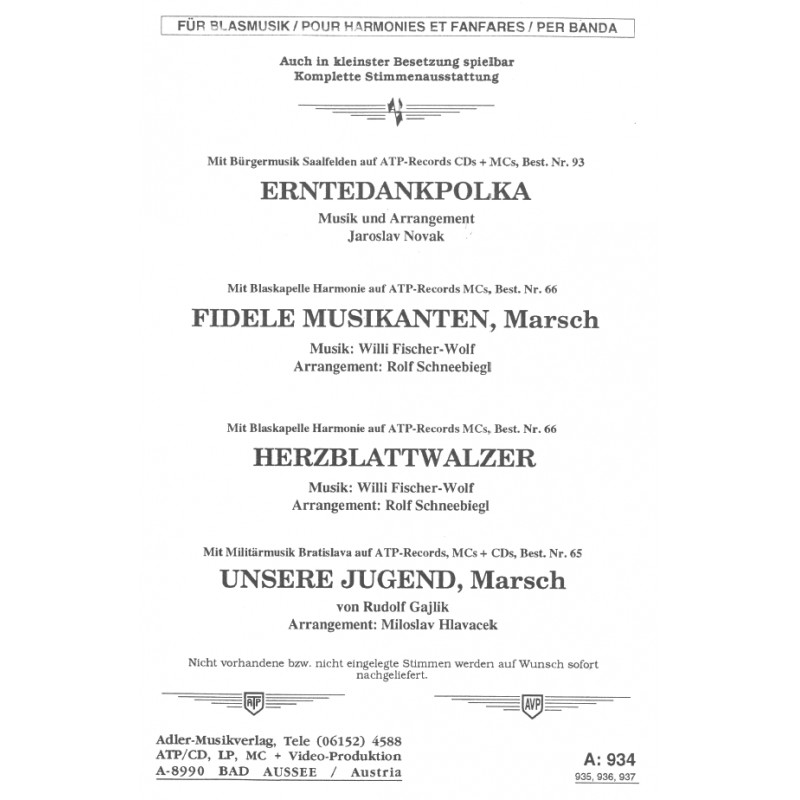 FÜR BLASMUSIK / POUR HARMONIES ET FANFARES / PER BANDA

Auch in kleinster Besetzung spielbar
Komplette Stimmenausstattung

Mit Bürgermusik Saalfelden auf ATP-Records CDs + MCs, Best. Nr. 93

ERNTEDANKPOLKA

Musik und Arrangement
Jaroslav Novak

Mit Blaskapelle Harmonie auf ATP-Records MCs, Best. Nr. 66

FIDELE MUSIKANTEN, Marsch

Musik: Willi Fischer-Wolf
Arrangement: Rolf Schneebiegl

Mit Blaskapelle Harmonie auf ATP-Records MCs, Best. Nr. 66

HERZBLATTWALZER

Musik: Willi Fischer-Wolf
Arrangement: Rolf Schneebiegl

Mit Militärmusik Bratislava auf ATP-Records, MCs + CDs, Best. Nr. 65

UNSERE JUGEND, Marsch

von Rudolf Gajlik
Arrangement: Miloslav Hlavacek

Nicht vorhandene bzw. nicht eingelegte Stimmen werden auf Wunsch sofort nachgeliefert.

ATP

AVP

Adler-Musikverlag, Tele (06152) 4588
ATP/CD, LP, MC + Video-Produktion
A-8990 BAD AUSSEE / Austria

A: 934
935, 936, 937